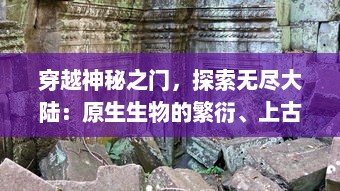 穿越神秘之门，探索无尽大陆：原生生物的繁衍、上古